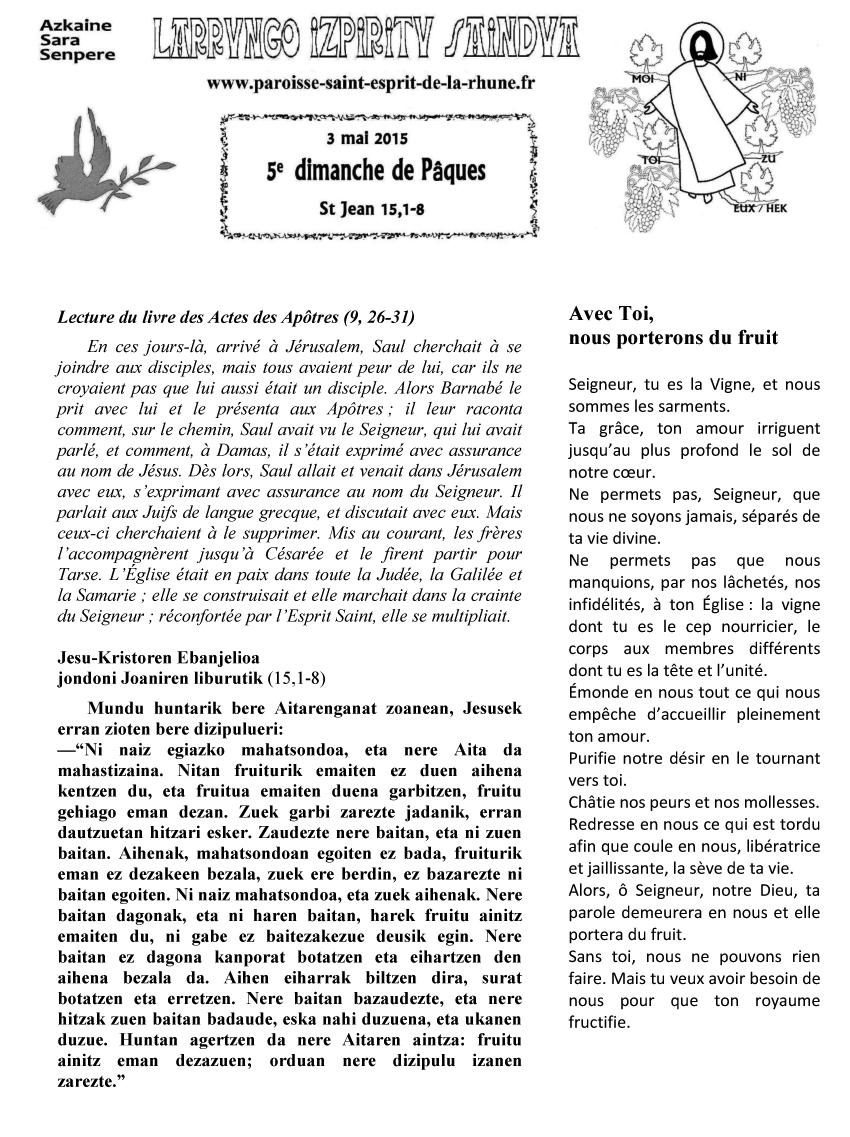 Azkaine
Sara
Senpere

LARRUNGO IZPIRITU SAINDUA

www.paroisse-saint-esprit-de-la-rhune.fr

3 mai 2015
5e dimanche de Pâques
St Jean 15,1-8

MOI NI
TOI ZU
EUX / HEK

Lecture du livre des Actes des Apôtres (9, 26-31)

En ces jours-là, arrivé à Jérusalem, Saul cherchait à se joindre aux disciples, mais tous avaient peur de lui, car ils ne croyaient pas que lui aussi était un disciple. Alors Barnabé le prit avec lui et le présenta aux Apôtres ; il leur raconta comment, sur le chemin, Saul avait vu le Seigneur, qui lui avait parlé, et comment, à Damas, il s'était exprimé avec assurance au nom de Jésus. Dès lors, Saul allait et venait dans Jérusalem avec eux, s'exprimant avec assurance au nom du Seigneur. Il parlait aux Juifs de langue grecque, et discutait avec eux. Mais ceux-ci cherchaient à le supprimer. Mis au courant, les frères l'accompagnèrent jusqu'à Césarée et le firent partir pour Tarse. L'Église était en paix dans toute la Judée, la Galilée et la Samarie ; elle se construisait et elle marchait dans la crainte du Seigneur ; réconfortée par l'Esprit Saint, elle se multipliait.

Jesu-Kristoren Ebanjelioa
jondoni Joaniren liburutik (15,1-8)

Mundu huntarik bere Aitarenganat zoanean, Jesusek erran zioten bere dizipulueri:
—"Ni naiz egiazko mahatsondoa, eta nere Aita da mahastizaina. Nitan fruiturik emaiten ez duen aihena kentzen du, eta fruitua emaiten duena garbitzen, fruitu gehiago eman dezan. Zuek garbi zarezte jadanik, erran dautzuetan hitzari esker. Zaudezte nere baitan, eta ni zuen baitan. Aihenak, mahatsondoan egoiten ez bada, fruiturik eman ez dezakeen bezala, zuek ere berdin, ez bazarezte ni baitan egoiten. Ni naiz mahatsondoa, eta zuek aihenak. Nere baitan dagonak, eta ni haren baitan, harek fruitu ainitz emaiten du, ni gabe ez baitezakezue deusik egin. Nere baitan ez dagona kanporat botatzen eta eihartzen den aihena bezala da. Aihen eiharrak biltzen dira, surat botatzen eta erretzen. Nere baitan bazaudezte, eta nere hitzak zuen baitan badaude, eska nahi duzuena, eta ukanen duzue. Huntan agertzen da nere Aitaren aintza: fruitu ainitz eman dezazuen; orduan nere dizipulu izanen zarezte."

Avec Toi,
nous porterons du fruit

Seigneur, tu es la Vigne, et nous sommes les sarments.
Ta grâce, ton amour irriguent jusqu'au plus profond le sol de notre cœur.
Ne permets pas, Seigneur, que nous ne soyons jamais, séparés de ta vie divine.
Ne permets pas que nous manquions, par nos lâchetés, nos infidélités, à ton Église : la vigne dont tu es le cep nourricier, le corps aux membres différents dont tu es la tête et l'unité.
Émonde en nous tout ce qui nous empêche d'accueillir pleinement ton amour.
Purifie notre désir en le tournant vers toi.
Châtie nos peurs et nos mollesses.
Redresse en nous ce qui est tordu afin que coule en nous, libératrice et jaillissante, la sève de ta vie.
Alors, ô Seigneur, notre Dieu, ta parole demeurera en nous et elle portera du fruit.
Sans toi, nous ne pouvons rien faire. Mais tu veux avoir besoin de nous pour que ton royaume fructifie.